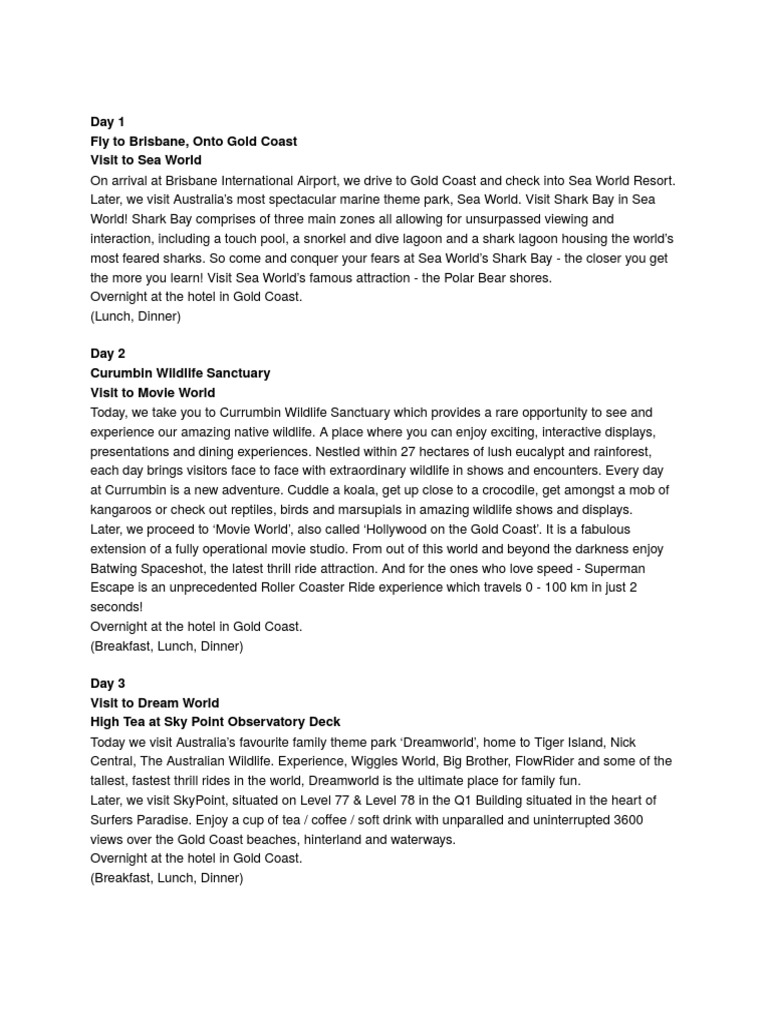 Day 1
Fly to Brisbane, Onto Gold Coast
Visit to Sea World
On arrival at Brisbane International Airport, we drive to Gold Coast and check into Sea World Resort. Later, we visit Australia's most spectacular marine theme park, Sea World. Visit Shark Bay in Sea World! Shark Bay comprises of three main zones all allowing for unsurpassed viewing and interaction, including a touch pool, a snorkel and dive lagoon and a shark lagoon housing the world's most feared sharks. So come and conquer your fears at Sea World's Shark Bay - the closer you get the more you learn! Visit Sea World's famous attraction - the Polar Bear shores.
Overnight at the hotel in Gold Coast.
(Lunch, Dinner)

Day 2
Curumbin Wildlife Sanctuary
Visit to Movie World
Today, we take you to Currumbin Wildlife Sanctuary which provides a rare opportunity to see and experience our amazing native wildlife. A place where you can enjoy exciting, interactive displays, presentations and dining experiences. Nestled within 27 hectares of lush eucalypt and rainforest, each day brings visitors face to face with extraordinary wildlife in shows and encounters. Every day at Currumbin is a new adventure. Cuddle a koala, get up close to a crocodile, get amongst a mob of kangaroos or check out reptiles, birds and marsupials in amazing wildlife shows and displays.
Later, we proceed to 'Movie World', also called 'Hollywood on the Gold Coast'. It is a fabulous extension of a fully operational movie studio. From out of this world and beyond the darkness enjoy Batwing Spaceshot, the latest thrill ride attraction. And for the ones who love speed - Superman Escape is an unprecedented Roller Coaster Ride experience which travels 0 - 100 km in just 2 seconds!
Overnight at the hotel in Gold Coast.
(Breakfast, Lunch, Dinner)

Day 3
Visit to Dream World
High Tea at Sky Point Observatory Deck
Today we visit Australia's favourite family theme park 'Dreamworld', home to Tiger Island, Nick Central, The Australian Wildlife. Experience, Wiggles World, Big Brother, FlowRider and some of the tallest, fastest thrill rides in the world, Dreamworld is the ultimate place for family fun.
Later, we visit SkyPoint, situated on Level 77 & Level 78 in the Q1 Building situated in the heart of Surfers Paradise. Enjoy a cup of tea / coffee / soft drink with unparalled and uninterrupted 3600 views over the Gold Coast beaches, hinterland and waterways.
Overnight at the hotel in Gold Coast.
(Breakfast, Lunch, Dinner)